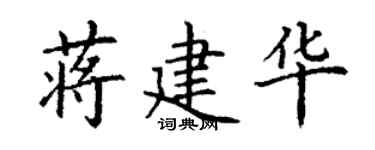 蒋建华
词典网